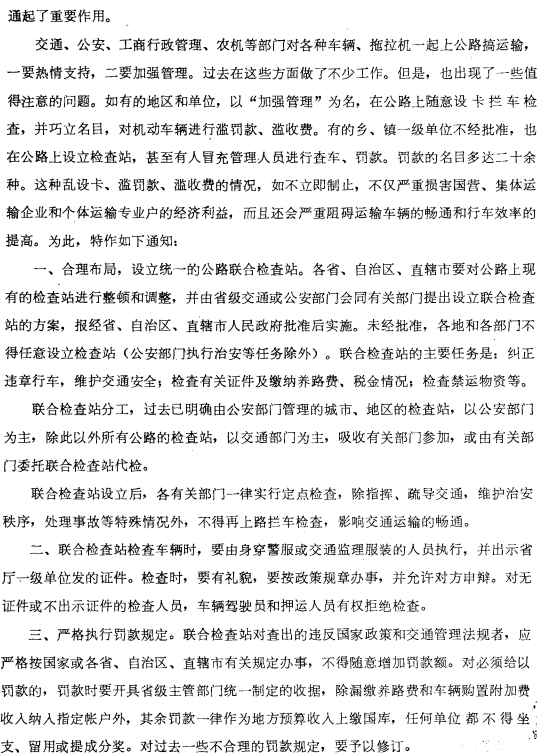 通起了重要作用。

交通、公安、工商行政管理、农机等部门对各种车辆、拖拉机一起上公路搞运输，一要热情支持，二要加强管理。过去在这些方面做了不少工作。但是，也出现了一些值得注意的问题。如有的地区和单位，以“加强管理”为名，在公路上随意设卡拦车检查，并巧立名目，对机动车辆进行滥罚款、滥收费。有的乡、镇一级单位不经批准，也在公路上设立检查站，甚至有人冒充管理人员进行查车、罚款。罚款的名目多达二十余种。这种乱设卡、滥罚款、滥收费的情况，如不立即制止，不仅严重损害国营、集体运输企业和个体运输专业户的经济利益，而且还会严重阻碍运输车辆的畅通和行车效率的提高。为此，特作如下通知：

一、合理布局，设立统一的公路联合检查站。各省、自治区、直辖市要对公路上现有的检查站进行整顿和调整，并由省级交通或公安部门会同有关部门提出设立联合检查站的方案，报经省、自治区、直辖市人民政府批准后实施。未经批准，各地和各部门不得任意设立检查站（公安部门执行治安等任务除外）。联合检查站的主要任务是：纠正违章行车，维护交通安全；检查有关证件及缴纳养路费、税金情况；检查禁运物资等。

联合检查站分工，过去已明确由公安部门管理的城市、地区的检查站，以公安部门为主，除此以外所有公路的检查站，以交通部门为主，吸收有关部门参加，或由有关部门委托联合检查站代检。

联合检查站设立后，各有关部门一律实行定点检查，除指挥、疏导交通，维护治安秩序，处理事故等特殊情况外，不得再上路拦车检查，影响交通运输的畅通。

二、联合检查站检查车辆时，要由身穿警服或交通监理服装的人员执行，并出示省厅一级单位发的证件。检查时，要有礼貌，要按政策规章办事，并允许对方申辩。对无证件或不出示证件的检查人员，车辆驾驶员和押运人员有权拒绝检查。

三、严格执行罚款规定。联合检查站对查出的违反国家政策和交通管理法规者，应严格按国家或各省、自治区、直辖市有关规定办事，不得随意增加罚款额。对必须给以罚款的，罚款时要开具省级主管部门统一制定的收据，除漏缴养路费和车辆购置附加费收入纳入指定帐户外，其余罚款一律作为地方预算收入上缴国库，任何单位都不得坐支、留用或提成分奖。对过去一些不合理的罚款规定，要予以修订。